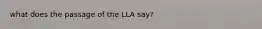 what does the passage of the LLA say?